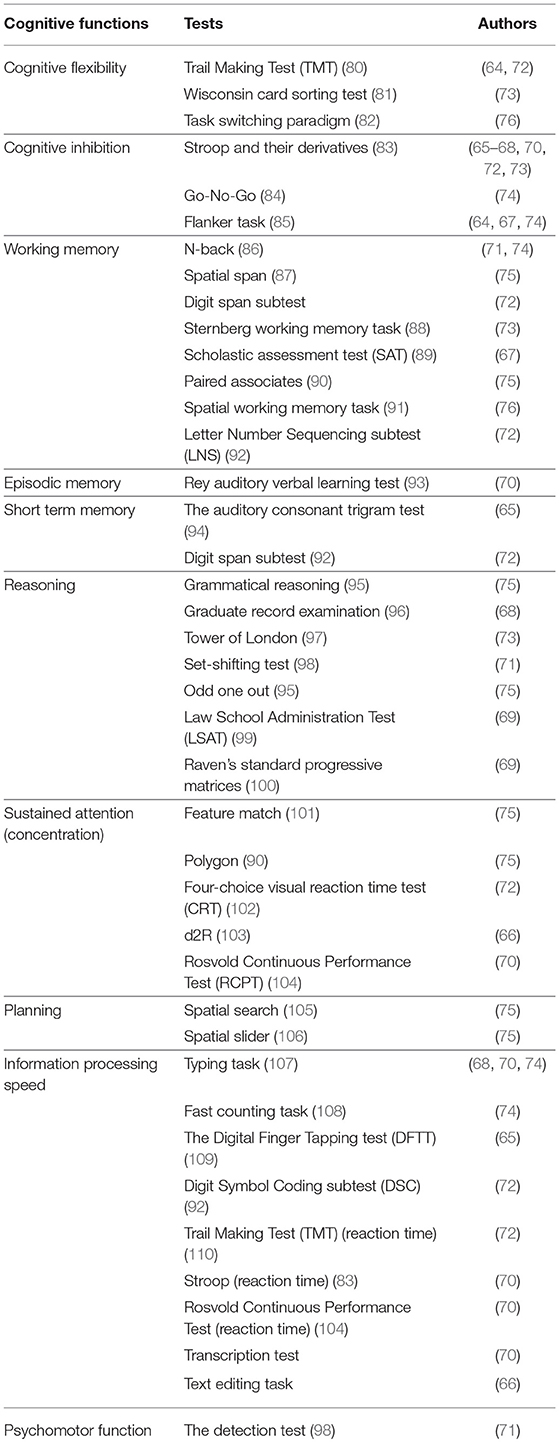 | Cognitive functions | Tests | Authors |
|---|---|---|
| Cognitive flexibility | Trail Making Test (TMT) (80) | (64, 72) |
| | Wisconsin card sorting test (81) | (73) |
| | Task switching paradigm (82) | (76) |
| Cognitive inhibition | Stroop and their derivatives (83) | (65–68, 70, 72, 73) |
| | Go-No-Go (84) | (74) |
| | Flanker task (85) | (64, 67, 74) |
| Working memory | N-back (86) | (71, 74) |
| | Spatial span (87) | (75) |
| | Digit span subtest | (72) |
| | Sternberg working memory task (88) | (73) |
| | Scholastic assessment test (SAT) (89) | (67) |
| | Paired associates (90) | (75) |
| | Spatial working memory task (91) | (76) |
| | Letter Number Sequencing subtest (LNS) (92) | (72) |
| Episodic memory | Rey auditory verbal learning test (93) | (70) |
| Short term memory | The auditory consonant trigram test (94) | (65) |
| | Digit span subtest (92) | (72) |
| Reasoning | Grammatical reasoning (95) | (75) |
| | Graduate record examination (96) | (68) |
| | Tower of London (97) | (73) |
| | Set-shifting test (98) | (71) |
| | Odd one out (95) | (75) |
| | Law School Administration Test (LSAT) (99) | (69) |
| | Raven's standard progressive matrices (100) | (69) |
| Sustained attention (concentration) | Feature match (101) | (75) |
| | Polygon (90) | (75) |
| | Four-choice visual reaction time test (CRT) (102) | (72) |
| | d2R (103) | (66) |
| | Rosvold Continuous Performance Test (RCPT) (104) | (70) |
| Planning | Spatial search (105) | (75) |
| | Spatial slider (106) | (75) |
| Information processing speed | Typing task (107) | (68, 70, 74) |
| | Fast counting task (108) | (74) |
| | The Digital Finger Tapping test (DFTT) (109) | (65) |
| | Digit Symbol Coding subtest (DSC) (92) | (72) |
| | Trail Making Test (TMT) (reaction time) (110) | (72) |
| | Stroop (reaction time) (83) | (70) |
| | Rosvold Continuous Performance Test (reaction time) (104) | (70) |
| | Transcription test | (70) |
| | Text editing task | (66) |
| Psychomotor function | The detection test (98) | (71) |